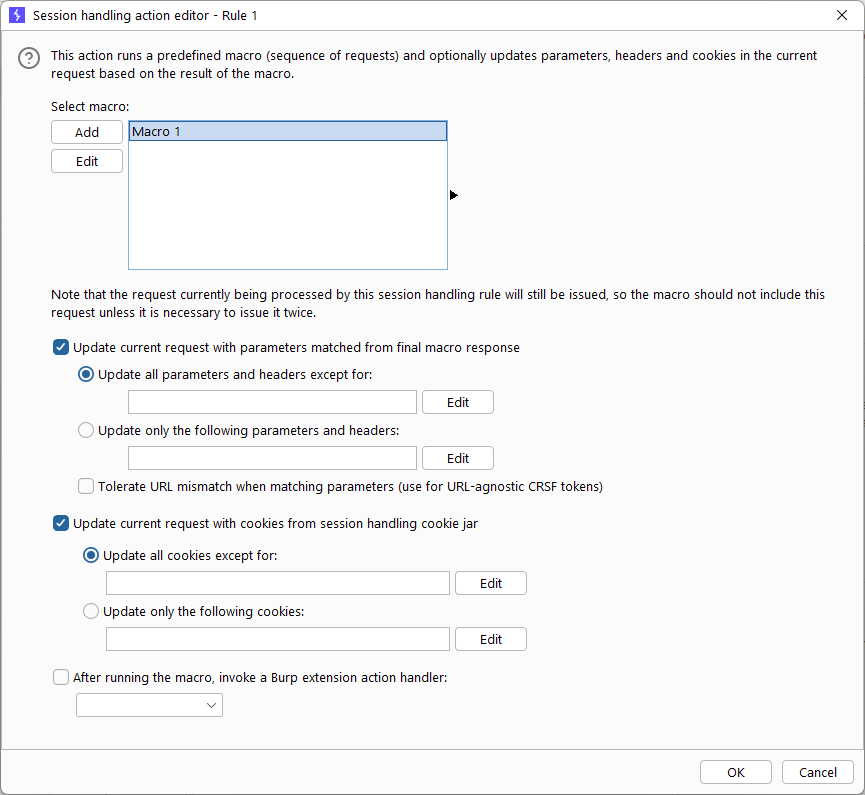 Session handling action editor - Rule 1

This action runs a predefined macro (sequence of requests) and optionally updates parameters, headers and cookies in the current request based on the result of the macro.

Select macro:

Add

Edit

Macro 1

Note that the request currently being processed by this session handling rule will still be issued, so the macro should not include this request unless it is necessary to issue it twice.

Update current request with parameters matched from final macro response

Update all parameters and headers except for:

Edit

Update only the following parameters and headers:

Edit

Tolerate URL mismatch when matching parameters (use for URL-agnostic CRSF tokens)

Update current request with cookies from session handling cookie jar

Update all cookies except for:

Edit

Update only the following cookies:

Edit

After running the macro, invoke a Burp extension action handler:

OK

Cancel